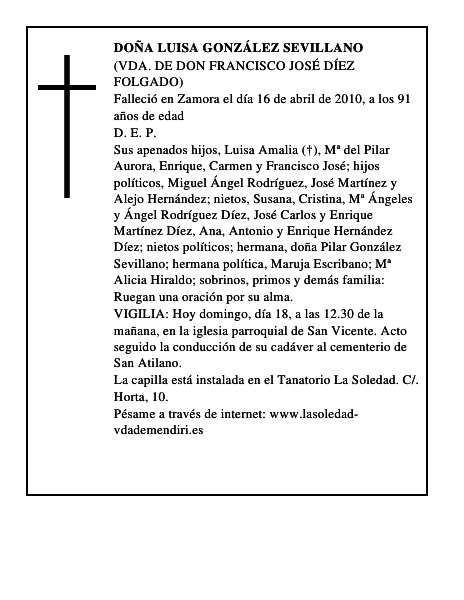 DOÑA LUISA GONZÁLEZ SEVILLANO
(VDA. DE DON FRANCISCO JOSÉ DÍEZ FOLGADO)
Falleció en Zamora el día 16 de abril de 2010, a los 91 años de edad
D. E. P.
Sus apenados hijos, Luisa Amalia (†), Mª del Pilar Aurora, Enrique, Carmen y Francisco José; hijos políticos, Miguel Ángel Rodríguez, José Martínez y Alejo Hernández; nietos, Susana, Cristina, Mª Ángeles y Ángel Rodríguez Díez, José Carlos y Enrique Martínez Díez, Ana, Antonio y Enrique Hernández Díez; nietos políticos; hermana, doña Pilar González Sevillano; hermana política, Maruja Escribano; Mª Alicia Hiraldo; sobrinos, primos y demás familia:
Ruegan una oración por su alma.
VIGILIA: Hoy domingo, día 18, a las 12.30 de la mañana, en la iglesia parroquial de San Vicente. Acto seguido la conducción de su cadáver al cementerio de San Atilano.
La capilla está instalada en el Tanatorio La Soledad. C/. Horta, 10.
Pésame a través de internet: www.lasoledad-vdademendiri.es